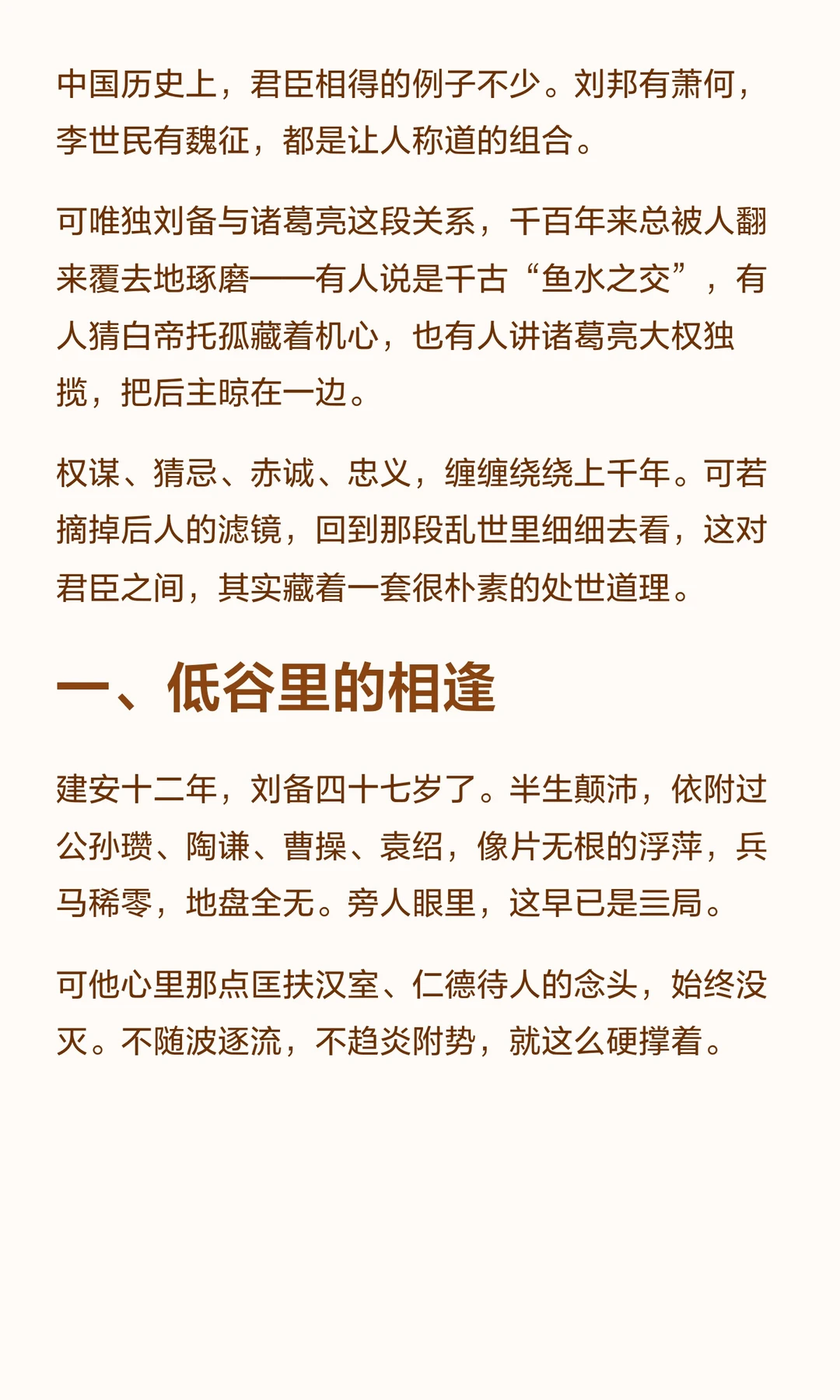 中国历史上，君臣相得的例子不少。刘邦有萧何，李世民有魏征，都是让人称道的组合。

可唯独刘备与诸葛亮这段关系，千百年来总被人翻来覆去地琢磨——有人说是千古“鱼水之交”，有人猜白帝托孤藏着机心，也有人讲诸葛亮大权独揽，把后主晾在一边。

权谋、猜忌、赤诚、忠义，缠缠绕绕上千年。可若摘掉后人的滤镜，回到那段乱世里细细去看，这对君臣之间，其实藏着一套很朴素的处世道理。

一、低谷里的相逢

建安十二年，刘备四十七岁了。半生颠沛，依附过公孙瓒、陶谦、曹操、袁绍，像片无根的浮萍，兵马稀零，地盘全无。旁人眼里，这早已是三局。

可他心里那点匡扶汉室、仁德待人的念头，始终没灭。不随波逐流，不趋炎附势，就这么硬撑着。